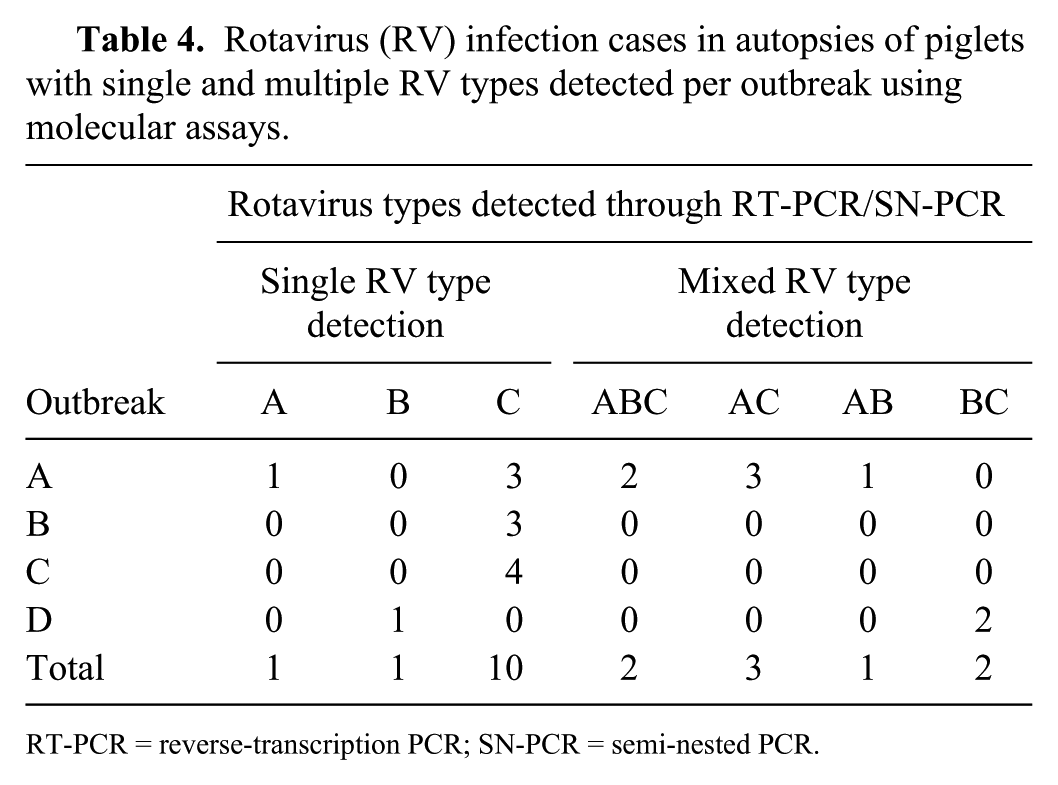 Table 4. Rotavirus (RV) infection cases in autopsies of piglets with single and multiple RV types detected per outbreak using molecular assays.

| | Rotavirus types detected through RT-PCR/SN-PCR | | | | | | |
|---|---|---|---|---|---|---|---|
| | Single RV type detection | | | Mixed RV type detection | | | |
| Outbreak | A | B | C | ABC | AC | AB | BC |
| A | 1 | 0 | 3 | 2 | 3 | 1 | 0 |
| B | 0 | 0 | 3 | 0 | 0 | 0 | 0 |
| C | 0 | 0 | 4 | 0 | 0 | 0 | 0 |
| D | 0 | 1 | 0 | 0 | 0 | 0 | 2 |
| Total | 1 | 1 | 10 | 2 | 3 | 1 | 2 |

RT-PCR = reverse-transcription PCR; SN-PCR = semi-nested PCR.